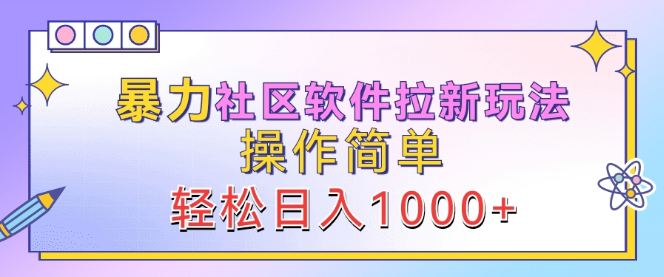 暴力社区软件拉新玩法
操作简单
轻松日入1000+